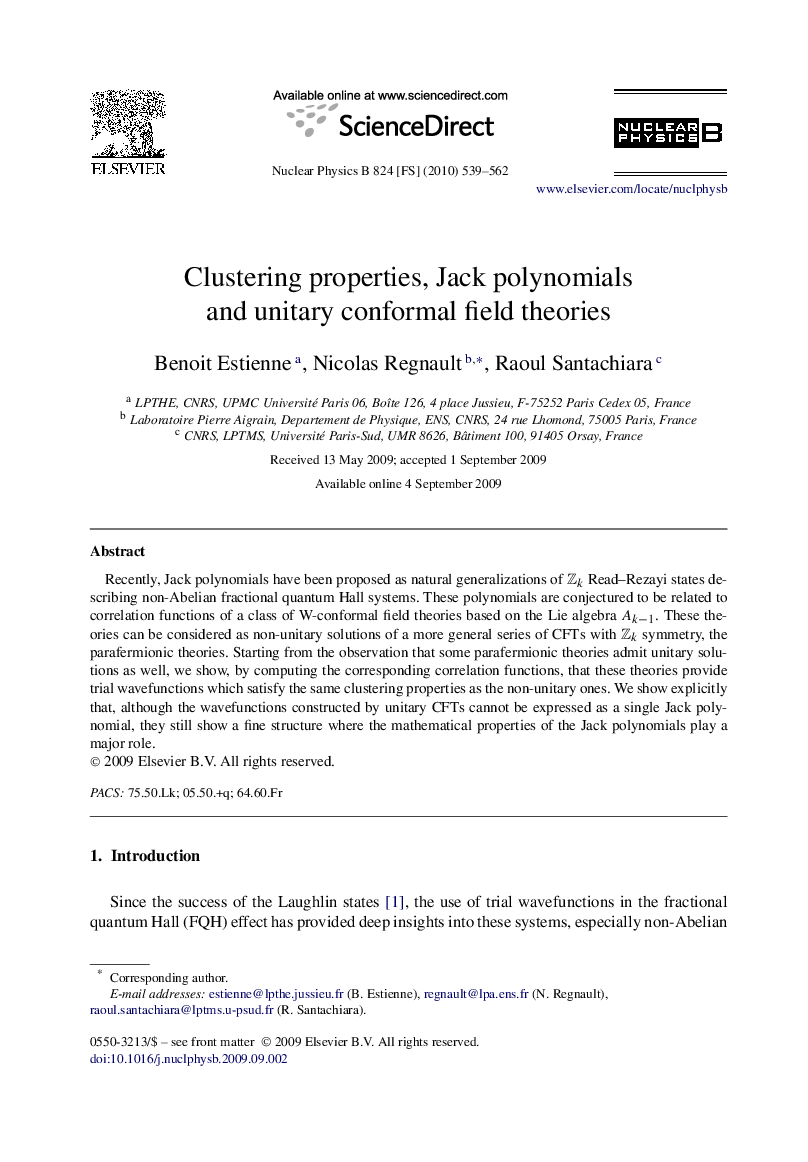 ELSEVIER

Available online at www.sciencedirect.com

ScienceDirect

Nuclear Physics B 824 [FS] (2010) 539–562

NUCLEAR PHYSICS B

www.elsevier.com/locate/nuclphysb

Clustering properties, Jack polynomials and unitary conformal field theories

Benoit Estienne $^{a}$, Nicolas Regnault $^{b,*}$, Raoul Santachiara $^{c}$

$^{a}$ LPTHE, CNRS, UPMC Université Paris 06, Boîte 126, 4 place Jussieu, F-75252 Paris Cedex 05, France
$^{b}$ Laboratoire Pierre Aigrain, Departement de Physique, ENS, CNRS, 24 rue Lhomond, 75005 Paris, France
$^{c}$ CNRS, LPTMS, Université Paris-Sud, UMR 8626, Bâtiment 100, 91405 Orsay, France

Received 13 May 2009; accepted 1 September 2009

Available online 4 September 2009

Abstract

Recently, Jack polynomials have been proposed as natural generalizations of $\mathbb{Z}_k$ Read–Rezayi states describing non-Abelian fractional quantum Hall systems. These polynomials are conjectured to be related to correlation functions of a class of W-conformal field theories based on the Lie algebra $A_{k-1}$. These theories can be considered as non-unitary solutions of a more general series of CFTs with $\mathbb{Z}_k$ symmetry, the parafermionic theories. Starting from the observation that some parafermionic theories admit unitary solutions as well, we show, by computing the corresponding correlation functions, that these theories provide trial wavefunctions which satisfy the same clustering properties as the non-unitary ones. We show explicitly that, although the wavefunctions constructed by unitary CFTs cannot be expressed as a single Jack polynomial, they still show a fine structure where the mathematical properties of the Jack polynomials play a major role.
© 2009 Elsevier B.V. All rights reserved.

PACS: 75.50.Lk; 05.50.+q; 64.60.Fr

1. Introduction

Since the success of the Laughlin states [1], the use of trial wavefunctions in the fractional quantum Hall (FQH) effect has provided deep insights into these systems, especially non-Abelian

* Corresponding author.
E-mail addresses: estienne@lpthe.jussieu.fr (B. Estienne), regnault@lpa.ens.fr (N. Regnault), raoul.santachiara@lptms.u-psud.fr (R. Santachiara).

0550-3213/$ – see front matter © 2009 Elsevier B.V. All rights reserved.
doi:10.1016/j.nuclphysb.2009.09.002